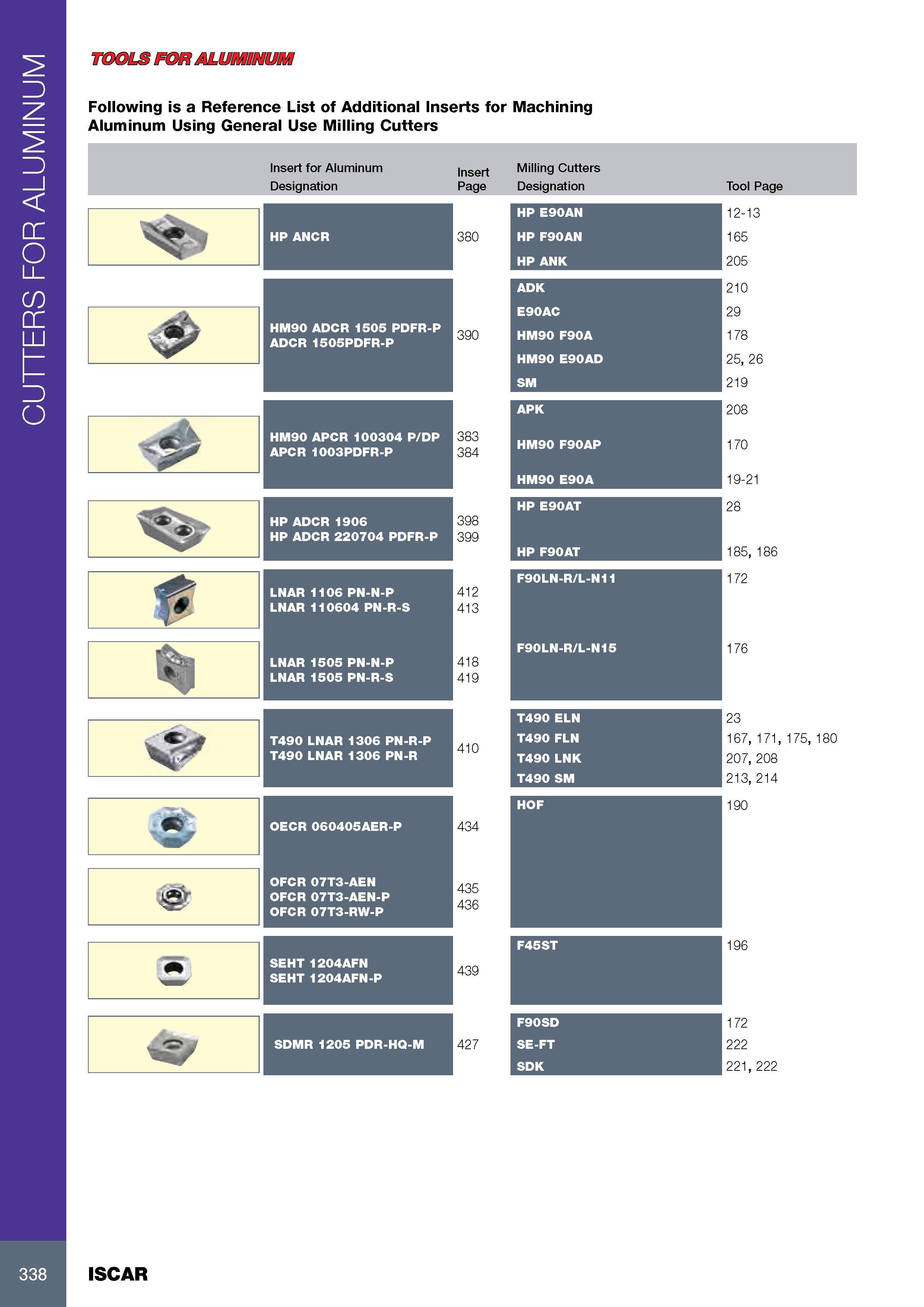 CUTTERS FOR ALUMINUM

TOOLS FOR ALUMINUM

Following is a Reference List of Additional Inserts for Machining Aluminum Using General Use Milling Cutters

| Insert for Aluminum Designation | Insert Page | Milling Cutters Designation | Tool Page |
|---|---|---|---|
| HP ANCR | 380 | HP E90AN | 12-13 |
| | | HP F90AN | 165 |
| | | HP ANK | 205 |
| HM90 ADCR 1505 PDFR-P ADCR 1505PDFR-P | 390 | ADK | 210 |
| | | E90AC | 29 |
| | | HM90 F90A | 178 |
| | | HM90 E90AD | 25, 26 |
| | | SM | 219 |
| HM90 APCR 100304 P/DP APCR 1003PDFR-P | 383 384 | APK | 208 |
| | | HM90 F90AP | 170 |
| | | HM90 E90A | 19-21 |
| HP ADCR 1906 HP ADCR 220704 PDFR-P | 398 399 | HP E90AT | 28 |
| | | HP F90AT | 185, 186 |
| LNAR 1106 PN-N-P LNAR 110604 PN-R-S | 412 413 | F90LN-R/L-N11 | 172 |
| LNAR 1505 PN-N-P LNAR 1505 PN-R-S | 418 419 | F90LN-R/L-N15 | 176 |
| T490 LNAR 1306 PN-R-P T490 LNAR 1306 PN-R | 410 | T490 ELN | 23 |
| | | T490 FLN | 167, 171, 175, 180 |
| | | T490 LNK | 207, 208 |
| | | T490 SM | 213, 214 |
| OECR 060405AER-P | 434 | HOF | 190 |
| OFCR 07T3-AEN OFCR 07T3-AEN-P OFCR 07T3-RW-P | 435 436 | | |
| SEHT 1204AFN SEHT 1204AFN-P | 439 | F45ST | 196 |
| SDMR 1205 PDR-HQ-M | 427 | F90SD | 172 |
| | | SE-FT | 222 |
| | | SDK | 221, 222 |

338 ISCAR